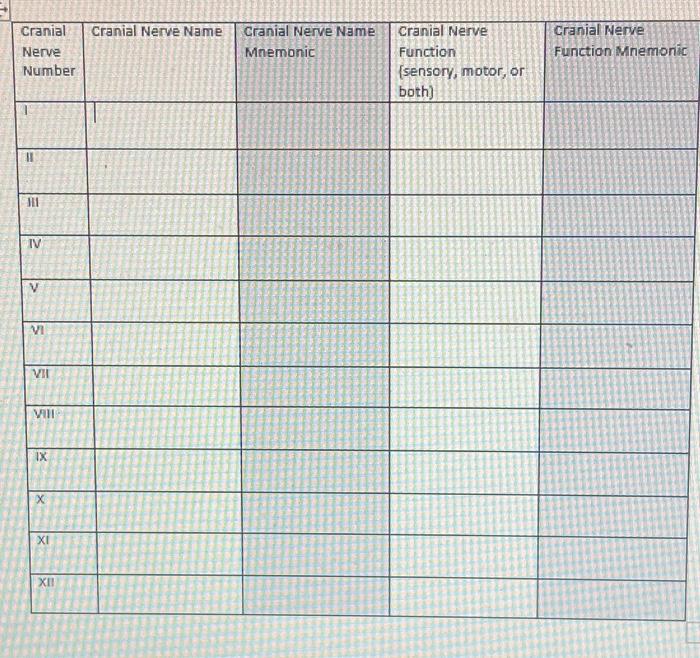 | Cranial Nerve Number | Cranial Nerve Name | Cranial Nerve Name Mnemonic | Cranial Nerve Function (sensory, motor, or both) | Cranial Nerve Function Mnemonic |
|---|---|---|---|---|
| I | | | | |
| II | | | | |
| III | | | | |
| IV | | | | |
| V | | | | |
| VI | | | | |
| VII | | | | |
| VIII | | | | |
| IX | | | | |
| X | | | | |
| XI | | | | |
| XII | | | | |